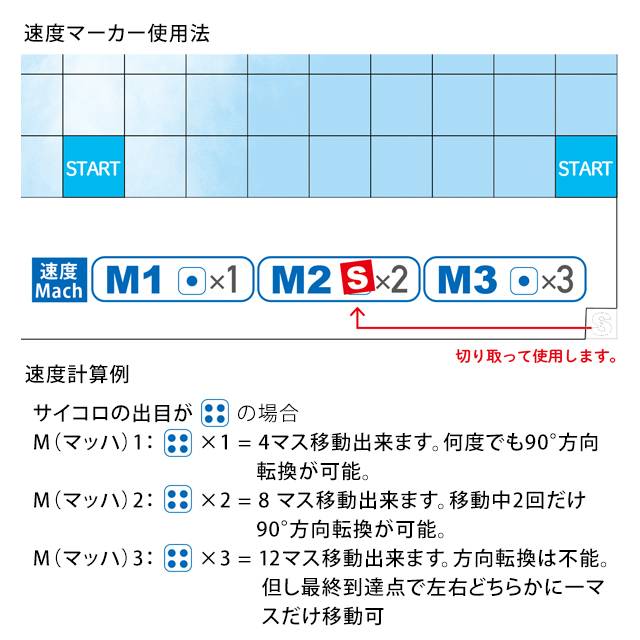 速度マーカー使用法

START

START

速度 Mach M1 ×1 M2 S ×2 M3 ×3

S

切り取って使用します。

速度計算例

サイコロの出目が の場合
M（マッハ）1： ×1 = 4マス移動出来ます。何度でも90°方向転換が可能。
M（マッハ）2： ×2 = 8 マス移動出来ます。移動中2回だけ90°方向転換が可能。
M（マッハ）3： ×3 = 12マス移動出来ます。方向転換は不能。但し最終到達点で左右どちらかに一マスだけ移動可